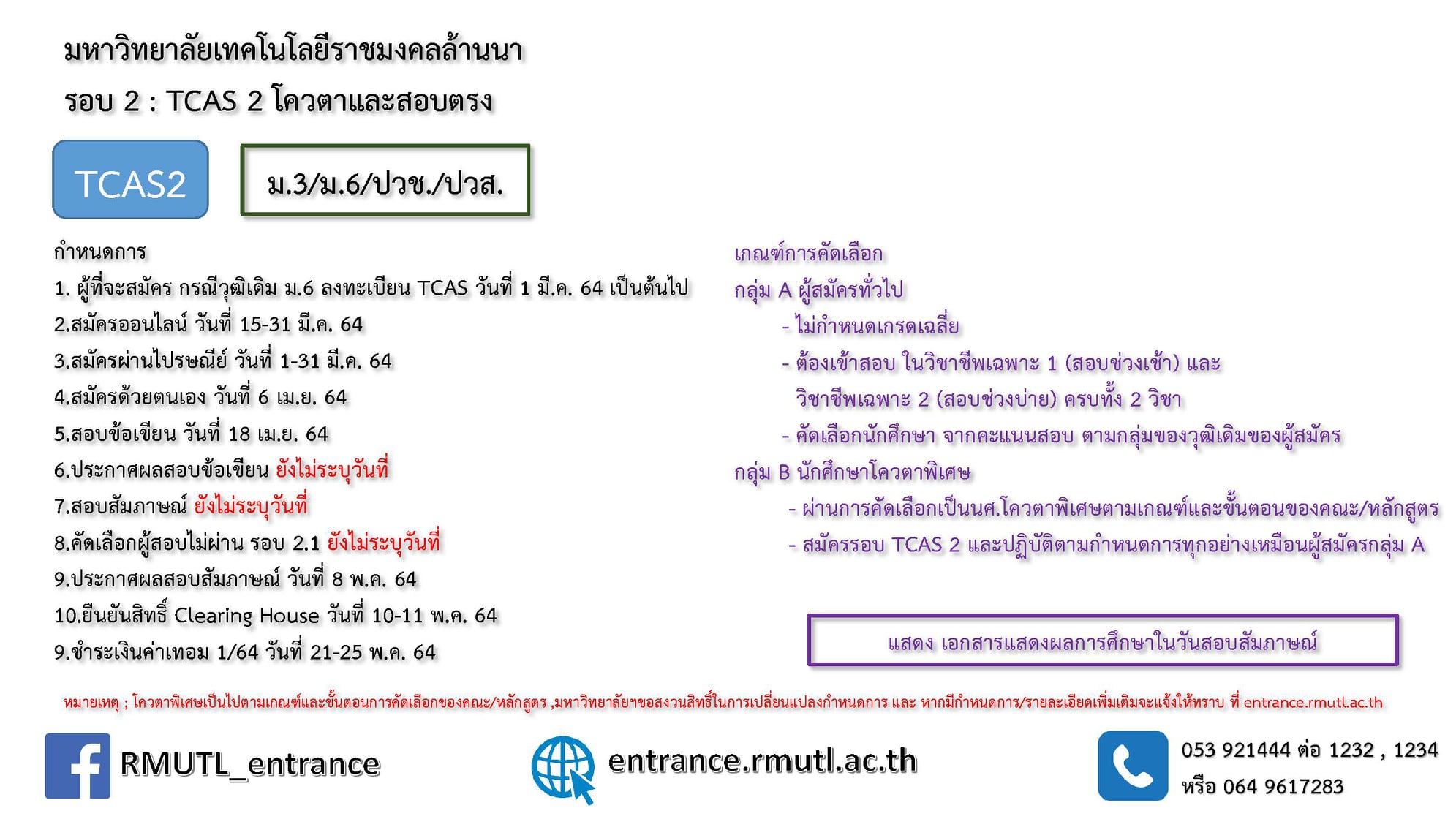 มหาวิทยาลัยเทคโนโลยีราชมงคลล้านนา

รอบ 2 : TCAS 2 โควตาและสอบตรง

TCAS2

ม.3/ม.6/ปวช./ปวส.

กำหนดการ

1. ผู้ที่จะสมัคร กรณีวุฒิเดิม ม.6 ลงทะเบียน TCAS วันที่ 1 มี.ค. 64 เป็นต้นไป

2.สมัครออนไลน์ วันที่ 15-31 มี.ค. 64

3.สมัครผ่านไปรษณีย์ วันที่ 1-31 มี.ค. 64

4.สมัครด้วยตนเอง วันที่ 6 เม.ย. 64

5.สอบข้อเขียน วันที่ 18 เม.ย. 64

6.ประกาศผลสอบข้อเขียน ยังไม่ระบุวันที่

7.สอบสัมภาษณ์ ยังไม่ระบุวันที่

8.คัดเลือกผู้สอบไม่ผ่าน รอบ 2.1 ยังไม่ระบุวันที่

9.ประกาศผลสอบสัมภาษณ์ วันที่ 8 พ.ค. 64

10.ยืนยันสิทธิ์ Clearing House วันที่ 10-11 พ.ค. 64

9.ชำระเงินค่าเทอม 1/64 วันที่ 21-25 พ.ค. 64

เกณฑ์การคัดเลือก

กลุ่ม A ผู้สมัครทั่วไป

- ไม่กำหนดเกรดเฉลี่ย

- ต้องเข้าสอบ ในวิชาชีพเฉพาะ 1 (สอบช่วงเช้า) และ วิชาชีพเฉพาะ 2 (สอบช่วงบ่าย) ครบทั้ง 2 วิชา

- คัดเลือกนักศึกษา จากคะแนนสอบ ตามกลุ่มของวุฒิเดิมของผู้สมัคร

กลุ่ม B นักศึกษาโควตาพิเศษ

- ผ่านการคัดเลือกเป็นนศ.โควตาพิเศษตามเกณฑ์และขั้นตอนของคณะ/หลักสูตร

- สมัครรอบ TCAS 2 และปฏิบัติตามกำหนดการทุกอย่างเหมือนผู้สมัครกลุ่ม A

แสดง เอกสารแสดงผลการศึกษาในวันสอบสัมภาษณ์

หมายเหตุ ; โควตาพิเศษเป็นไปตามเกณฑ์และขั้นตอนการคัดเลือกของคณะ/หลักสูตร ,มหาวิทยาลัยฯขอสงวนสิทธิ์ในการเปลี่ยนแปลงกำหนดการ และ หากมีกำหนดการ/รายละเอียดเพิ่มเติมจะแจ้งให้ทราบ ที่ entrance.rmutl.ac.th

RMUTL_entrance

entrance.rmutl.ac.th

053 921444 ต่อ 1232 , 1234
หรือ 064 9617283